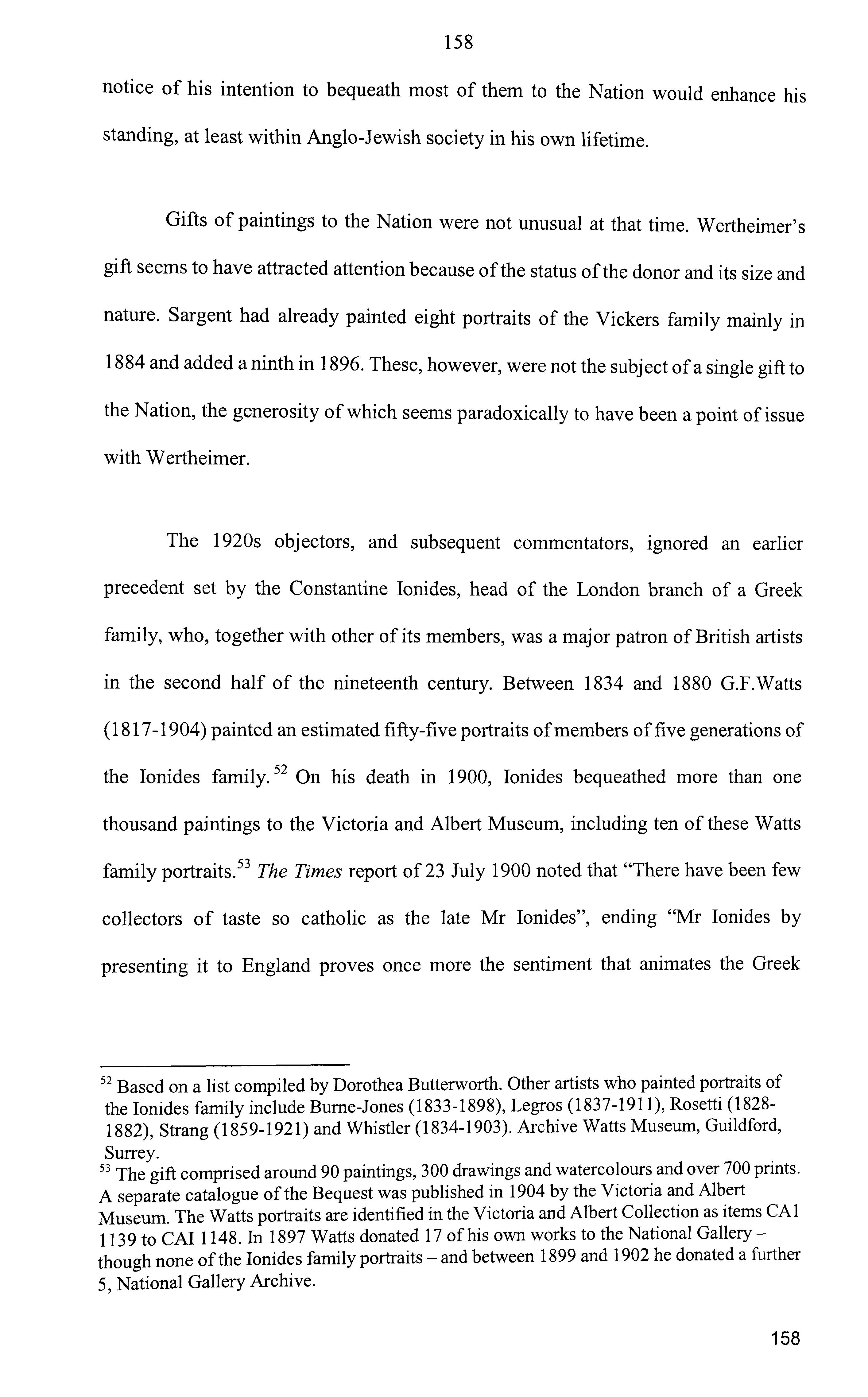 158

notice of his intention to bequeath most of them to the Nation would enhance his standing, at least within Anglo-Jewish society in his own lifetime.

Gifts of paintings to the Nation were not unusual at that time. Wertheimer's gift seems to have attracted attention because of the status of the donor and its size and nature. Sargent had already painted eight portraits of the Vickers family mainly in 1884 and added a ninth in 1896. These, however, were not the subject of a single gift to the Nation, the generosity of which seems paradoxically to have been a point of issue with Wertheimer.

The 1920s objectors, and subsequent commentators, ignored an earlier precedent set by the Constantine Ionides, head of the London branch of a Greek family, who, together with other of its members, was a major patron of British artists in the second half of the nineteenth century. Between 1834 and 1880 G.F.Watts (1817-1904) painted an estimated fifty-five portraits of members of five generations of the Ionides family.$^{52}$ On his death in 1900, Ionides bequeathed more than one thousand paintings to the Victoria and Albert Museum, including ten of these Watts family portraits.$^{53}$ The Times report of 23 July 1900 noted that "There have been few collectors of taste so catholic as the late Mr Ionides", ending "Mr Ionides by presenting it to England proves once more the sentiment that animates the Greek

$^{52}$ Based on a list compiled by Dorothea Butterworth. Other artists who painted portraits of the Ionides family include Burne-Jones (1833-1898), Legros (1837-1911), Rosetti (1828-1882), Strang (1859-1921) and Whistler (1834-1903). Archive Watts Museum, Guildford, Surrey.
$^{53}$ The gift comprised around 90 paintings, 300 drawings and watercolours and over 700 prints. A separate catalogue of the Bequest was published in 1904 by the Victoria and Albert Museum. The Watts portraits are identified in the Victoria and Albert Collection as items CA1 1139 to CAI 1148. In 1897 Watts donated 17 of his own works to the National Gallery – though none of the Ionides family portraits – and between 1899 and 1902 he donated a further 5, National Gallery Archive.

158